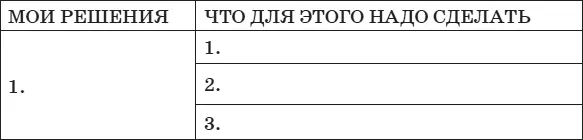 | МОИ РЕШЕНИЯ | ЧТО ДЛЯ ЭТОГО НАДО СДЕЛАТЬ |
|---|---|
| 1. | 1. |
| | 2. |
| | 3. |